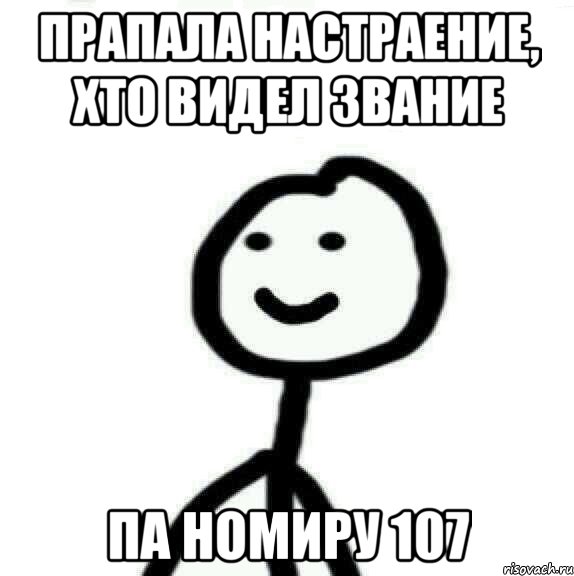 ПРАПАЛА НАСТРАЕНИЕ, ХТО ВИДЕЛ ЗВАНИЕ

ПА НОМИРУ 107

risovach.ru